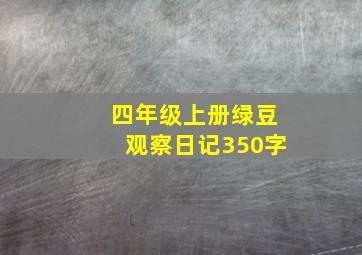 四年级上册绿豆观察日记350字